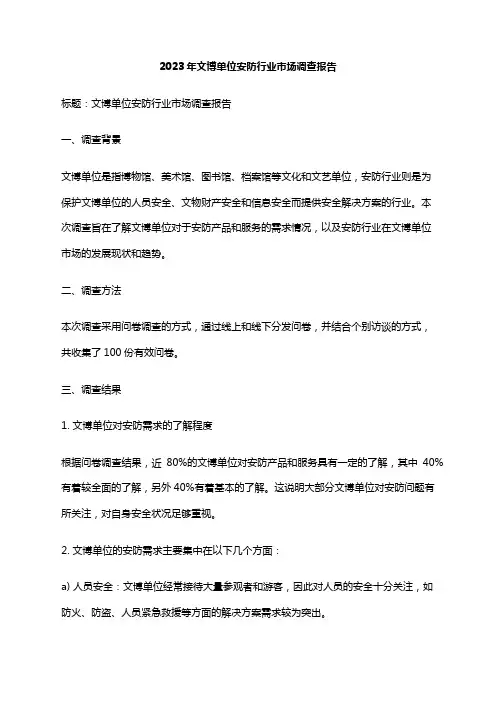 2023年文博单位安防行业市场调查报告

标题：文博单位安防行业市场调查报告

一、调查背景

文博单位是指博物馆、美术馆、图书馆、档案馆等文化和文艺单位，安防行业则是为保护文博单位的人员安全、文物财产安全和信息安全而提供安全解决方案的行业。本次调查旨在了解文博单位对于安防产品和服务的需求情况，以及安防行业在文博单位市场的发展现状和趋势。

二、调查方法

本次调查采用问卷调查的方式，通过线上和线下分发问卷，并结合个别访谈的方式，共收集了100份有效问卷。

三、调查结果

1. 文博单位对安防需求的了解程度

根据问卷调查结果，近 80%的文博单位对安防产品和服务具有一定的了解，其中 40%有着较全面的了解，另外40%有着基本的了解。这说明大部分文博单位对安防问题有所关注，对自身安全状况足够重视。

2. 文博单位的安防需求主要集中在以下几个方面：

a) 人员安全：文博单位经常接待大量参观者和游客，因此对人员的安全十分关注，如防火、防盗、人员紧急救援等方面的解决方案需求较为突出。